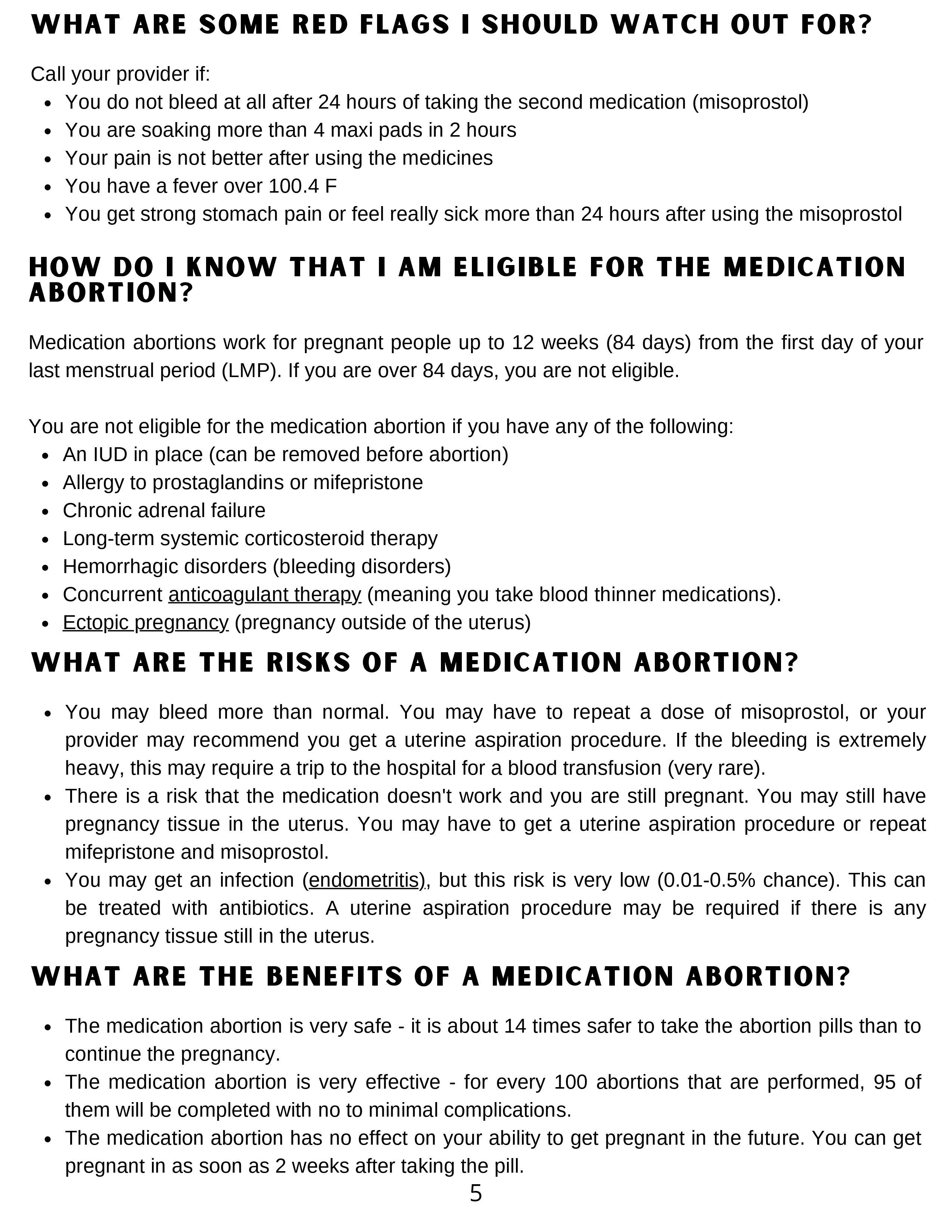 WHAT ARE SOME RED FLAGS I SHOULD WATCH OUT FOR?

Call your provider if:
- You do not bleed at all after 24 hours of taking the second medication (misoprostol)
- You are soaking more than 4 maxi pads in 2 hours
- Your pain is not better after using the medicines
- You have a fever over 100.4 F
- You get strong stomach pain or feel really sick more than 24 hours after using the misoprostol

HOW DO I KNOW THAT I AM ELIGIBLE FOR THE MEDICATION ABORTION?

Medication abortions work for pregnant people up to 12 weeks (84 days) from the first day of your last menstrual period (LMP). If you are over 84 days, you are not eligible.

You are not eligible for the medication abortion if you have any of the following:
- An IUD in place (can be removed before abortion)
- Allergy to prostaglandins or mifepristone
- Chronic adrenal failure
- Long-term systemic corticosteroid therapy
- Hemorrhagic disorders (bleeding disorders)
- Concurrent anticoagulant therapy (meaning you take blood thinner medications).
- Ectopic pregnancy (pregnancy outside of the uterus)

WHAT ARE THE RISKS OF A MEDICATION ABORTION?

- You may bleed more than normal. You may have to repeat a dose of misoprostol, or your provider may recommend you get a uterine aspiration procedure. If the bleeding is extremely heavy, this may require a trip to the hospital for a blood transfusion (very rare).
- There is a risk that the medication doesn't work and you are still pregnant. You may still have pregnancy tissue in the uterus. You may have to get a uterine aspiration procedure or repeat mifepristone and misoprostol.
- You may get an infection (endometritis), but this risk is very low (0.01-0.5% chance). This can be treated with antibiotics. A uterine aspiration procedure may be required if there is any pregnancy tissue still in the uterus.

WHAT ARE THE BENEFITS OF A MEDICATION ABORTION?

- The medication abortion is very safe - it is about 14 times safer to take the abortion pills than to continue the pregnancy.
- The medication abortion is very effective - for every 100 abortions that are performed, 95 of them will be completed with no to minimal complications.
- The medication abortion has no effect on your ability to get pregnant in the future. You can get pregnant in as soon as 2 weeks after taking the pill.

5